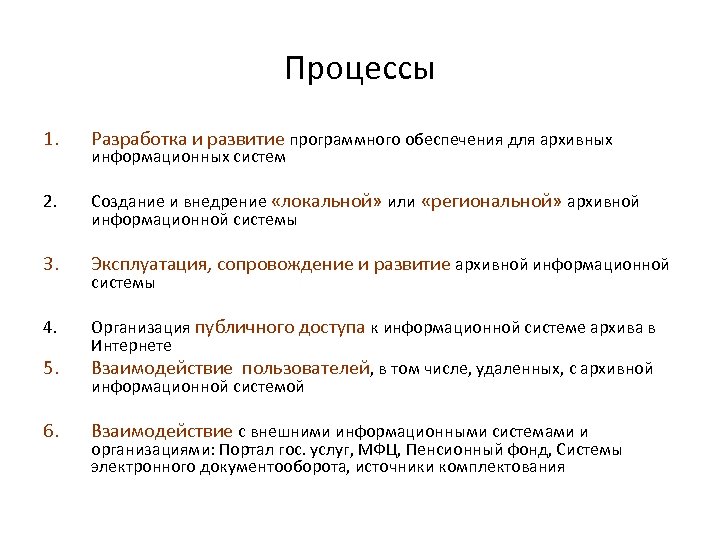 Процессы

1. Разработка и развитие программного обеспечения для архивных информационных систем

2. Создание и внедрение «локальной» или «региональной» архивной информационной системы

3. Эксплуатация, сопровождение и развитие архивной информационной системы

4. Организация публичного доступа к информационной системе архива в Интернете

5. Взаимодействие пользователей, в том числе, удаленных, с архивной информационной системой

6. Взаимодействие с внешними информационными системами и организациями: Портал гос. услуг, МФЦ, Пенсионный фонд, Системы электронного документооборота, источники комплектования